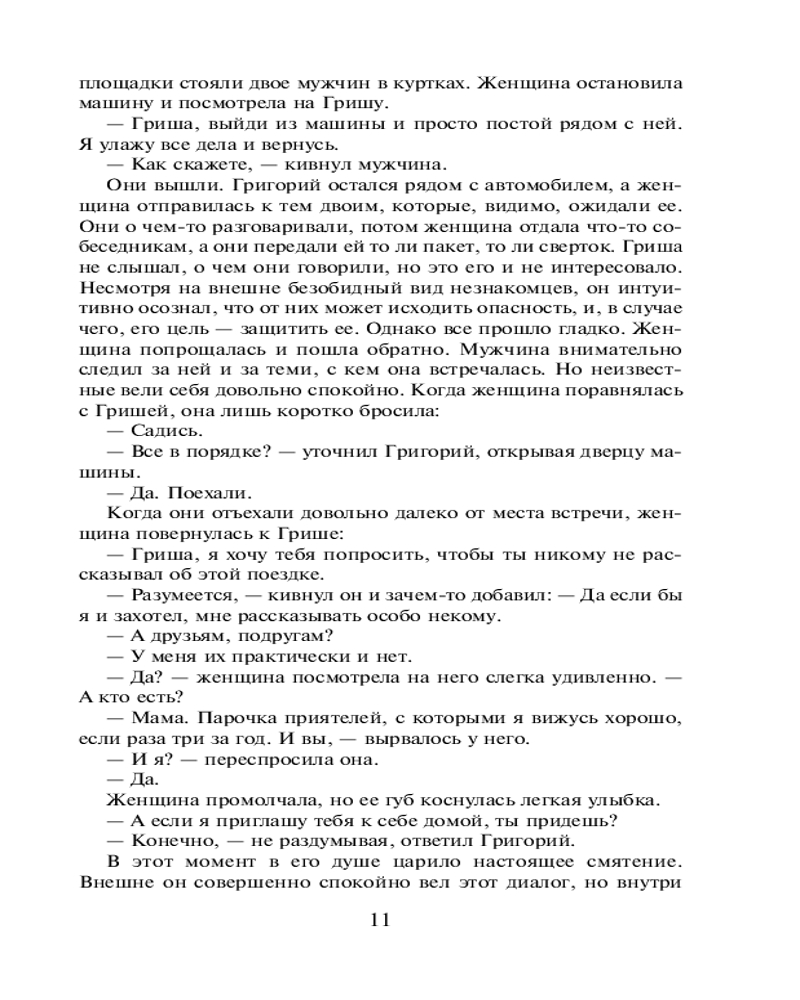 площадки стояли двое мужчин в куртках. Женщина остановила машину и посмотрела на Гришу.
— Гриша, выйди из машины и просто постой рядом с ней. Я улажу все дела и вернусь.
— Как скажете, — кивнул мужчина.
Они вышли. Григорий остался рядом с автомобилем, а женщина отправилась к тем двоим, которые, видимо, ожидали ее. Они о чем-то разговаривали, потом женщина отдала что-то собеседникам, а они передали ей то ли пакет, то ли сверток. Гриша не слышал, о чем они говорили, но это его и не интересовало. Несмотря на внешне безобидный вид незнакомцев, он интуитивно осознал, что от них может исходить опасность, и, в случае чего, его цель — защитить ее. Однако все прошло гладко. Женщина попрощалась и пошла обратно. Мужчина внимательно следил за ней и за теми, с кем она встречалась. Но неизвестные вели себя довольно спокойно. Когда женщина поравнялась с Гришей, она лишь коротко бросила:
— Садись.
— Все в порядке? — уточнил Григорий, открывая дверцу машины.
— Да. Поехали.
Когда они отъехали довольно далеко от места встречи, женщина повернулась к Грише:
— Гриша, я хочу тебя попросить, чтобы ты никому не рассказывал об этой поездке.
— Разумеется, — кивнул он и зачем-то добавил: — Да если бы я и захотел, мне рассказывать особо некому.
— А друзьям, подругам?
— У меня их практически и нет.
— Да? — женщина посмотрела на него слегка удивленно. — А кто есть?
— Мама. Парочка приятелей, с которыми я вижусь хорошо, если раза три за год. И вы, — вырвалось у него.
— И я? — переспросила она.
— Да.
Женщина промолчала, но ее губ коснулась легкая улыбка.
— А если я приглашу тебя к себе домой, ты придешь?
— Конечно, — не раздумывая, ответил Григорий.
В этот момент в его душе царило настоящее смятение. Внешне он совершенно спокойно вел этот диалог, но внутри

11